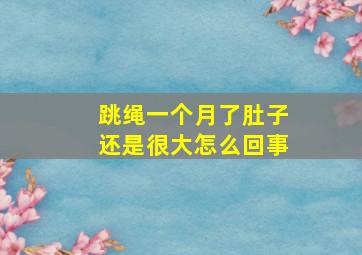 跳绳一个月了肚子还是很大怎么回事